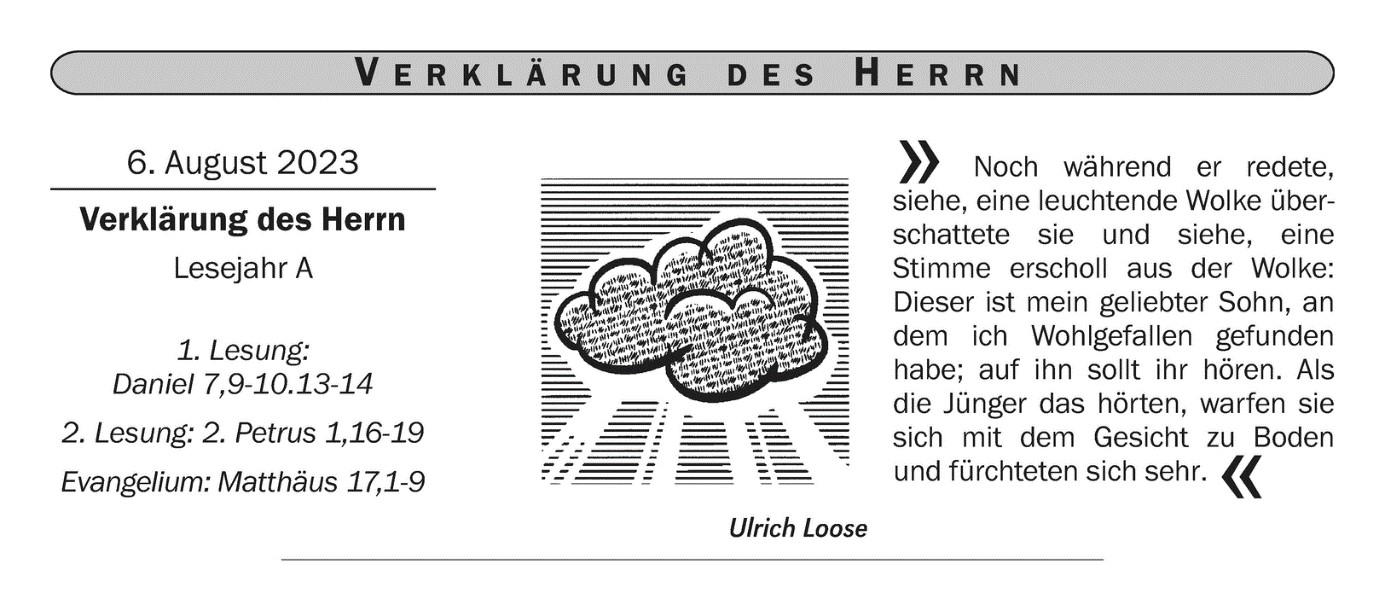 VERKLÄRUNG DES HERRN

6. August 2023

Verklärung des Herrn

Lesejahr A

1. Lesung: Daniel 7,9-10.13-14

2. Lesung: 2. Petrus 1,16-19

Evangelium: Matthäus 17,1-9

Ulrich Loose

» Noch während er redete, siehe, eine leuchtende Wolke überschattete sie und siehe, eine Stimme erscholl aus der Wolke: Dieser ist mein geliebter Sohn, an dem ich Wohlgefallen gefunden habe; auf ihn sollt ihr hören. Als die Jünger das hörten, warfen sie sich mit dem Gesicht zu Boden und fürchteten sich sehr. «